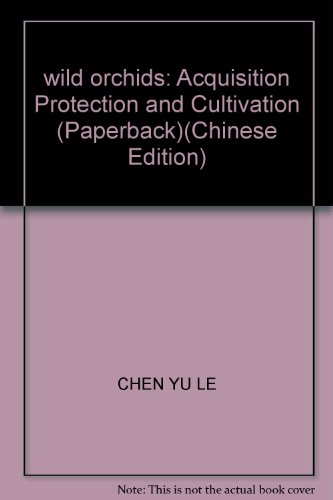 wild orchids: Acquisition Protection and Cultivation (Paperback)(Chinese Edition)

CHEN YU LE

Note: This is not the actual book cover